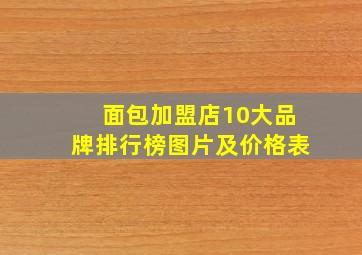 面包加盟店10大品牌排行榜图片及价格表